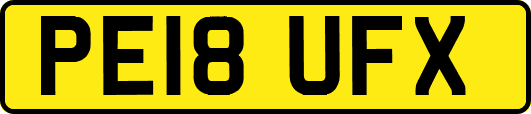 PE18 UFX